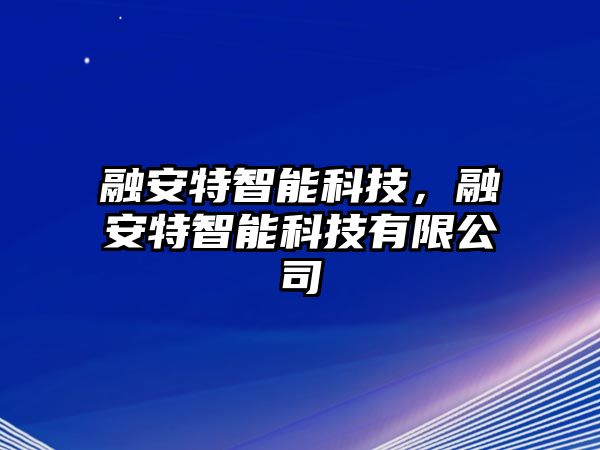 融安特智能科技，融安特智能科技有限公司